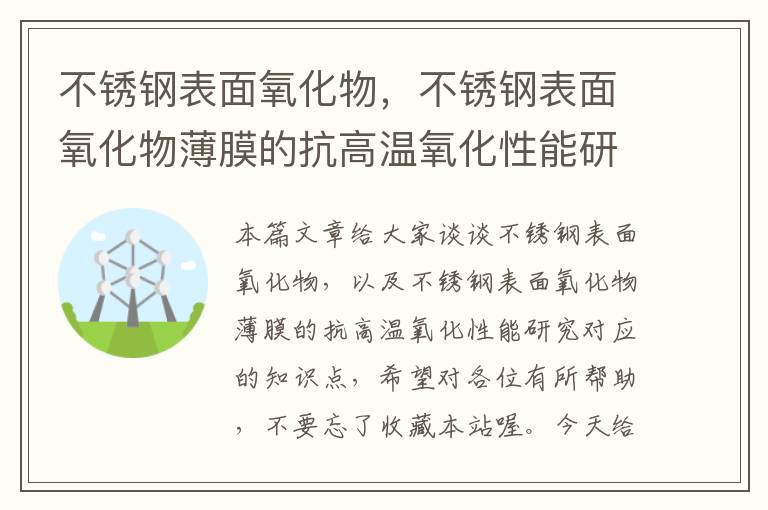 不锈钢表面氧化物，不锈钢表面氧化物薄膜的抗高温氧化性能研

本篇文章给大家谈谈不锈钢表面氧化物，以及不锈钢表面氧化物薄膜的抗高温氧化性能研究对应的知识点，希望对各位有所帮助，不要忘了收藏本站喔。今天给